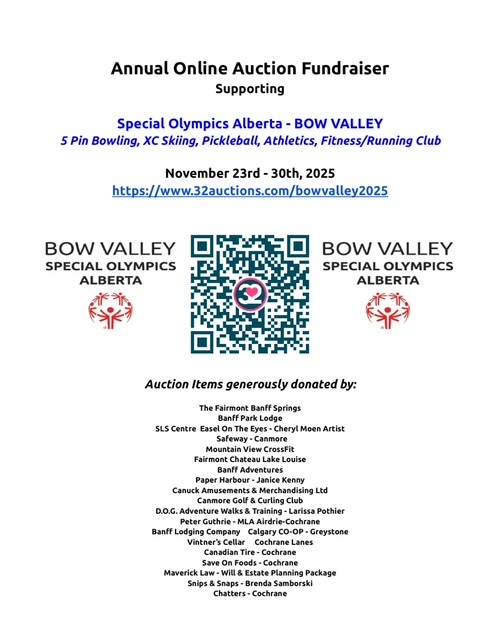 Annual Online Auction Fundraiser
Supporting

Special Olympics Alberta - BOW VALLEY
5 Pin Bowling, XC Skiing, Pickleball, Athletics, Fitness/Running Club

November 23rd - 30th, 2025
https://www.32auctions.com/bowvalley2025

BOW VALLEY
SPECIAL OLYMPICS
ALBERTA

32

BOW VALLEY
SPECIAL OLYMPICS
ALBERTA

Auction Items generously donated by:

The Fairmont Banff Springs
Banff Park Lodge
SLS Centre Easel On The Eyes - Cheryl Moen Artist
Safeway - Canmore
Mountain View CrossFit
Fairmont Chateau Lake Louise
Banff Adventures
Paper Harbour - Janice Kenny
Canuck Amusements & Merchandising Ltd
Canmore Golf & Curling Club
D.O.G. Adventure Walks & Training - Larissa Pothier
Peter Guthrie - MLA Airdrie-Cochrane
Banff Lodging Company Calgary CO-OP - Greystone
Vintner's Cellar Cochrane Lanes
Canadian Tire - Cochrane
Save On Foods - Cochrane
Maverick Law - Will & Estate Planning Package
Snips & Snaps - Brenda Samborski
Chatters - Cochrane